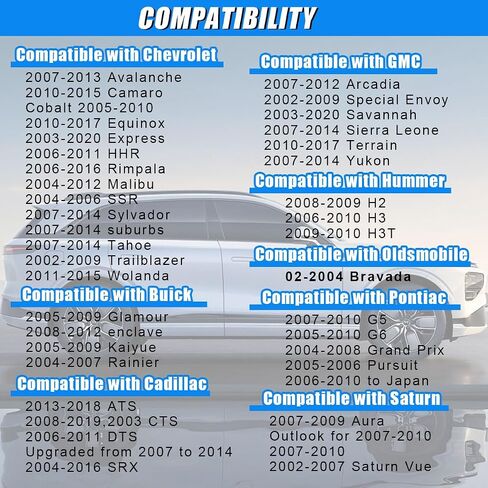 COMPATIBILITY

Compatible with Chevrolet
2007-2013 Avalanche
2010-2015 Camaro
Cobalt 2005-2010
2010-2017 Equinox
2003-2020 Express
2006-2011 HHR
2006-2016 Rimpala
2004-2012 Malibu
2004-2006 SSR
2007-2014 Sylvador
2007-2014 suburbs
2007-2014 Tahoe
2002-2009 Trailblazer
2011-2015 Wolanda

Compatible with Buick
2005-2009 Glamour
2008-2012 enclave
2005-2009 Kaiyue
2004-2007 Rainier

Compatible with Cadillac
2013-2018 ATS
2008-2019,2003 CTS
2006-2011 DTS
Upgraded from 2007 to 2014
2004-2016 SRX

Compatible with GMC
2007-2012 Arcadia
2002-2009 Special Envoy
2003-2020 Savannah
2007-2014 Sierra Leone
2010-2017 Terrain
2007-2014 Yukon

Compatible with Hummer
2008-2009 H2
2006-2010 H3
2009-2010 H3T

Compatible with Oldsmobile
02-2004 Bravada

Compatible with Pontiac
2007-2010 G5
2005-2010 G6
2004-2008 Grand Prix
2005-2006 Pursuit
2006-2010 to Japan

Compatible with Saturn
2007-2009 Aura
Outlook for 2007-2010
2007-2010
2002-2007 Saturn Vue